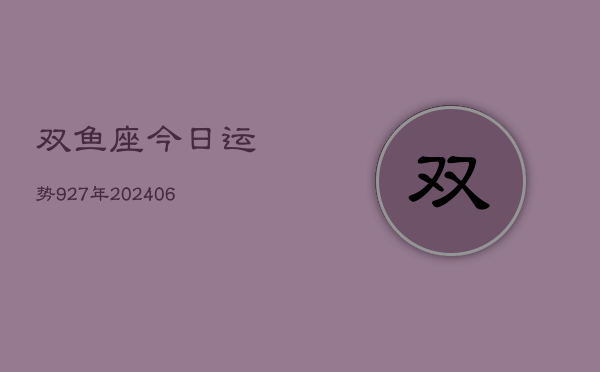 双鱼座今日运

势927年202406

双